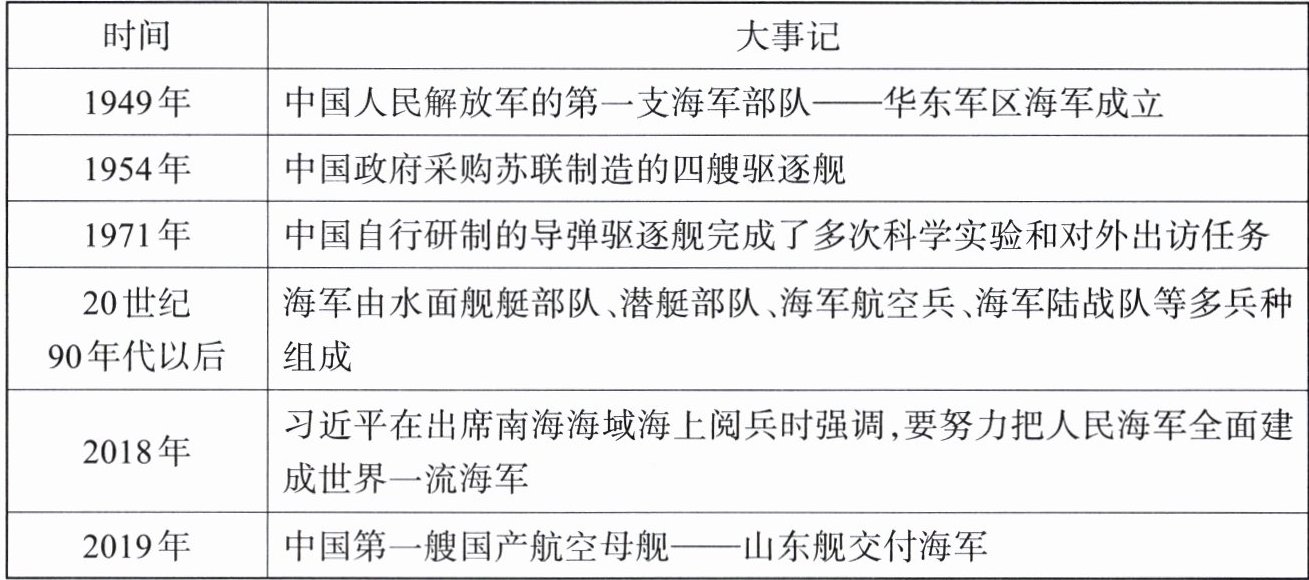 | 时间 | 大事记 |
|---|---|
| 1949年 | 中国人民解放军的第一支海军部队——华东军区海军成立 |
| 1954年 | 中国政府采购苏联制造的四艘驱逐舰 |
| 1971年 | 中国自行研制的导弹驱逐舰完成了多次科学实验和对外出访任务 |
| 20世纪90年代以后 | 海军由水面舰艇部队、潜艇部队、海军航空兵、海军陆战队等多兵种组成 |
| 2018年 | 习近平在出席南海海域海上阅兵时强调,要努力把人民海军全面建成世界一流海军 |
| 2019年 | 中国第一艘国产航空母舰——山东舰交付海军 |